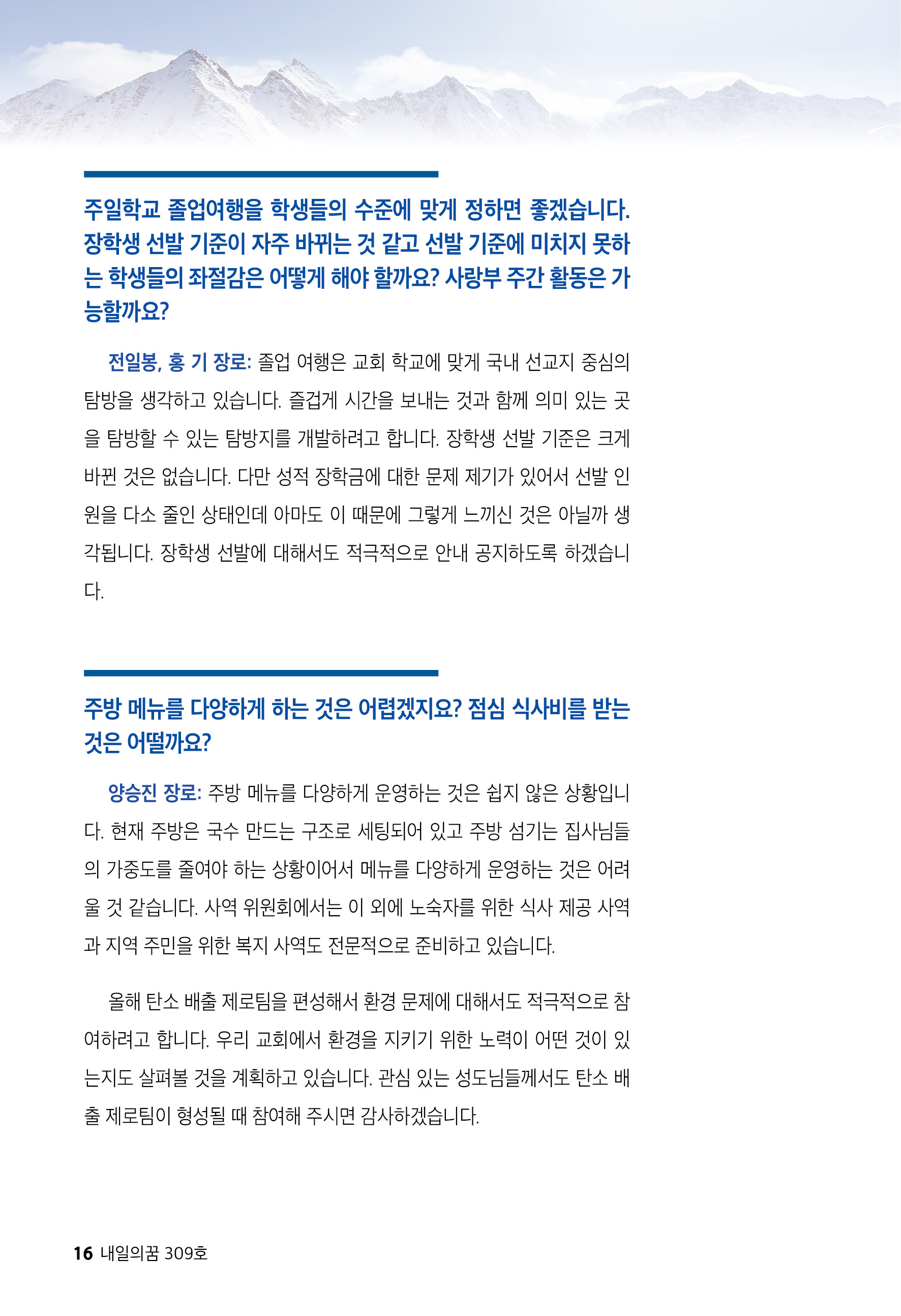 주일학교 졸업여행을 학생들의 수준에 맞게 정하면 좋겠습니다. 장학생 선발 기준이 자주 바뀌는 것 같고 선발 기준에 미치지 못하는 학생들의 좌절감은 어떻게 해야 할까요? 사랑부 주간 활동은 가능할까요?

전일봉, 홍 기 장로: 졸업 여행은 교회 학교에 맞게 국내 선교지 중심의 탐방을 생각하고 있습니다. 즐겁게 시간을 보내는 것과 함께 의미 있는 곳을 탐방할 수 있는 탐방지를 개발하려고 합니다. 장학생 선발 기준은 크게 바뀐 것은 없습니다. 다만 성적 장학금에 대한 문제 제기가 있어서 선발 인원을 다소 줄인 상태인데 아마도 이 때문에 그렇게 느끼신 것은 아닐까 생각됩니다. 장학생 선발에 대해서도 적극적으로 안내 공지하도록 하겠습니다.

주방 메뉴를 다양하게 하는 것은 어렵겠지요? 점심 식사비를 받는 것은 어떨까요?

양승진 장로: 주방 메뉴를 다양하게 운영하는 것은 쉽지 않은 상황입니다. 현재 주방은 국수 만드는 구조로 세팅되어 있고 주방 섬기는 집사님들의 가중도를 줄여야 하는 상황이어서 메뉴를 다양하게 운영하는 것은 어려울 것 같습니다. 사역 위원회에서는 이 외에 노숙자를 위한 식사 제공 사역과 지역 주민을 위한 복지 사역도 전문적으로 준비하고 있습니다.

올해 탄소 배출 제로팀을 편성해서 환경 문제에 대해서도 적극적으로 참여하려고 합니다. 우리 교회에서 환경을 지키기 위한 노력이 어떤 것이 있는지도 살펴볼 것을 계획하고 있습니다. 관심 있는 성도님들께서도 탄소 배출 제로팀이 형성될 때 참여해 주시면 감사하겠습니다.

16 내일의꿈 309호